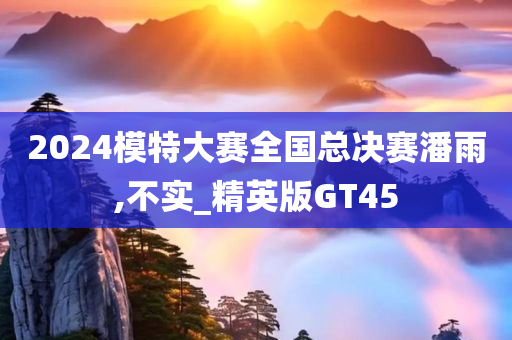 2024模特大赛全国总决赛潘雨,不实_精英版GT45